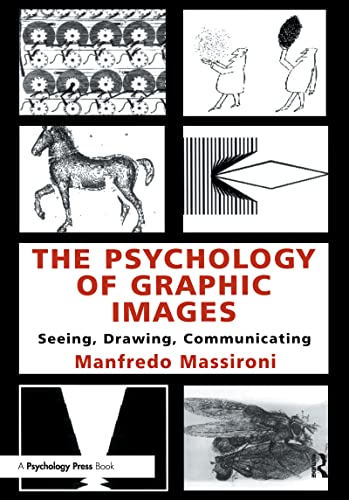 THE PSYCHOLOGY OF GRAPHIC IMAGES

Seeing, Drawing, Communicating

Manfredo Massironi

A Psychology Press Book